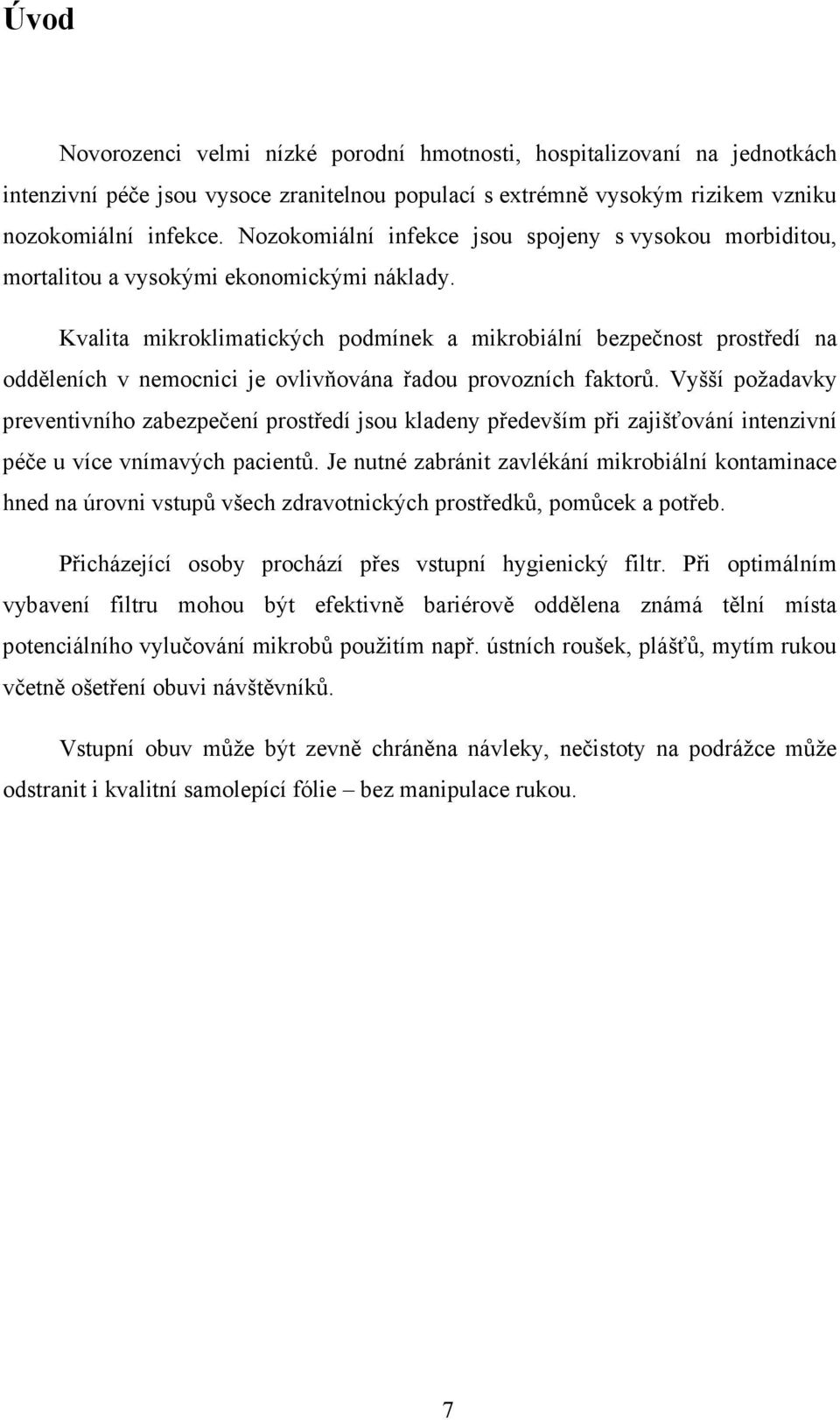 Úvod

Novorozenci velmi nízké porodní hmotnosti, hospitalizovaní na jednotkách intenzivní péče jsou vysoce zranitelnou populací s extrémně vysokým rizikem vzniku nozokomiální infekce. Nozokomiální infekce jsou spojeny s vysokou morbiditou, mortalitou a vysokými ekonomickými náklady.

Kvalita mikroklimatických podmínek a mikrobiální bezpečnost prostředí na odděleních v nemocnici je ovlivňována řadou provozních faktorů. Vyšší požadavky preventivního zabezpečení prostředí jsou kladeny především při zajišťování intenzivní péče u více vnímavých pacientů. Je nutné zabránit zavlékání mikrobiální kontaminace hned na úrovni vstupů všech zdravotnických prostředků, pomůcek a potřeb.

Přicházející osoby prochází přes vstupní hygienický filtr. Při optimálním vybavení filtru mohou být efektivně bariérově oddělena známá tělní místa potenciálního vylučování mikrobů použitím např. ústních roušek, plášťů, mytím rukou včetně ošetření obuvi návštěvníků.

Vstupní obuv může být zevně chráněna návleky, nečistoty na podrážce může odstranit i kvalitní samolepící fólie – bez manipulace rukou.

7